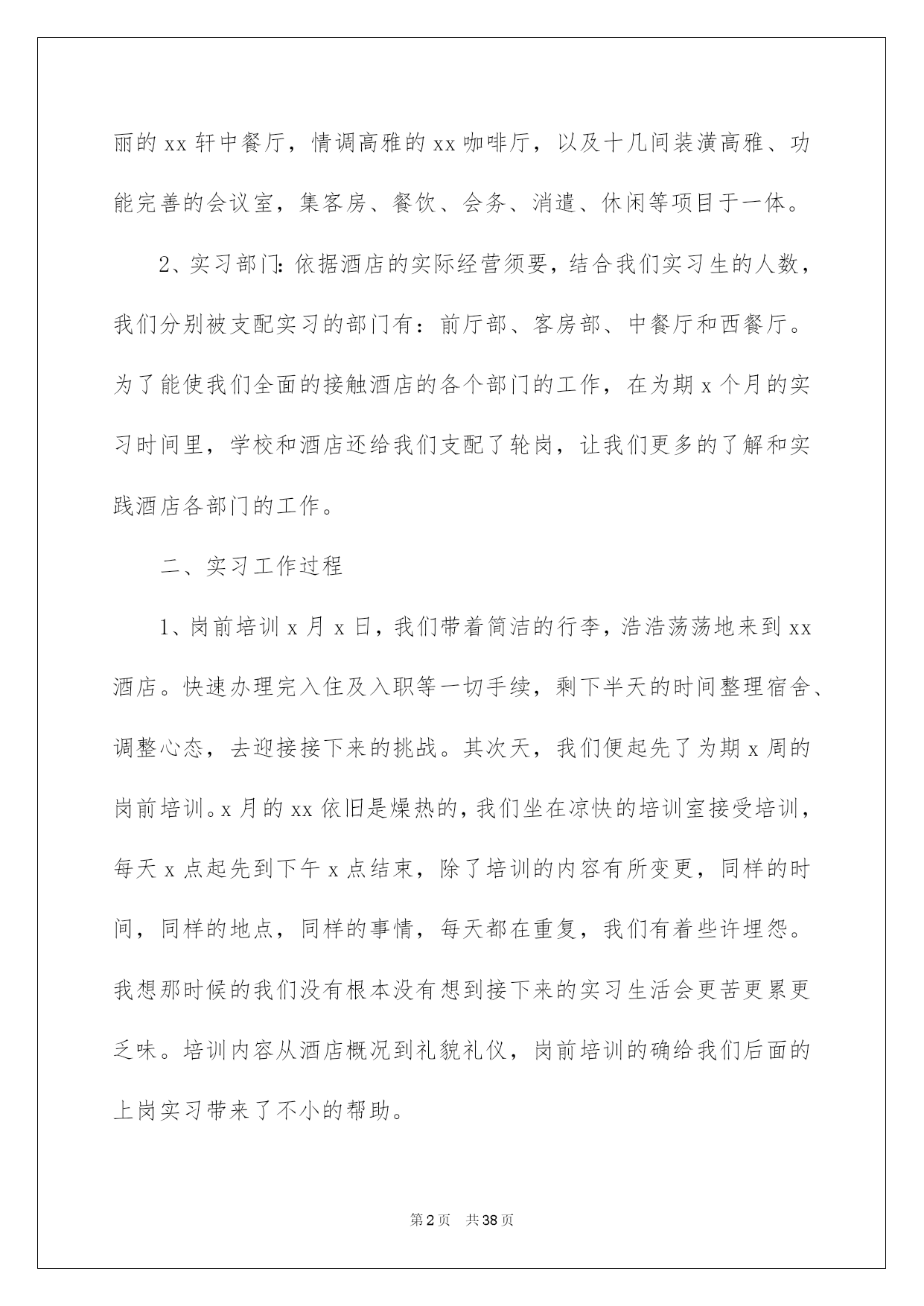 丽的 xx 轩中餐厅，情调高雅的 xx 咖啡厅，以及十几间装潢高雅、功能完善的会议室，集客房、餐饮、会务、消遣、休闲等项目于一体。

2、实习部门：依据酒店的实际经营须要，结合我们实习生的人数，我们分别被支配实习的部门有：前厅部、客房部、中餐厅和西餐厅。为了能使我们全面的接触酒店的各个部门的工作，在为期 x 个月的实习时间里，学校和酒店还给我们支配了轮岗，让我们更多的了解和实践酒店各部门的工作。

二、实习工作过程

1、岗前培训 x 月 x 日，我们带着简洁的行李，浩浩荡荡地来到 xx 酒店。快速办理完入住及入职等一切手续，剩下半天的时间整理宿舍、调整心态，去迎接接下来的挑战。其次天，我们便起先了为期 x 周的岗前培训。x 月的 xx 依旧是燥热的，我们坐在凉快的培训室接受培训，每天 x 点起先到下午 x 点结束，除了培训的内容有所变更，同样的时间，同样的地点，同样的事情，每天都在重复，我们有着些许埋怨。我想那时候的我们没有根本没有想到接下来的实习生活会更苦更累更乏味。培训内容从酒店概况到礼貌礼仪，岗前培训的确给我们后面的上岗实习带来了不小的帮助。

第 2 页　共 38 页